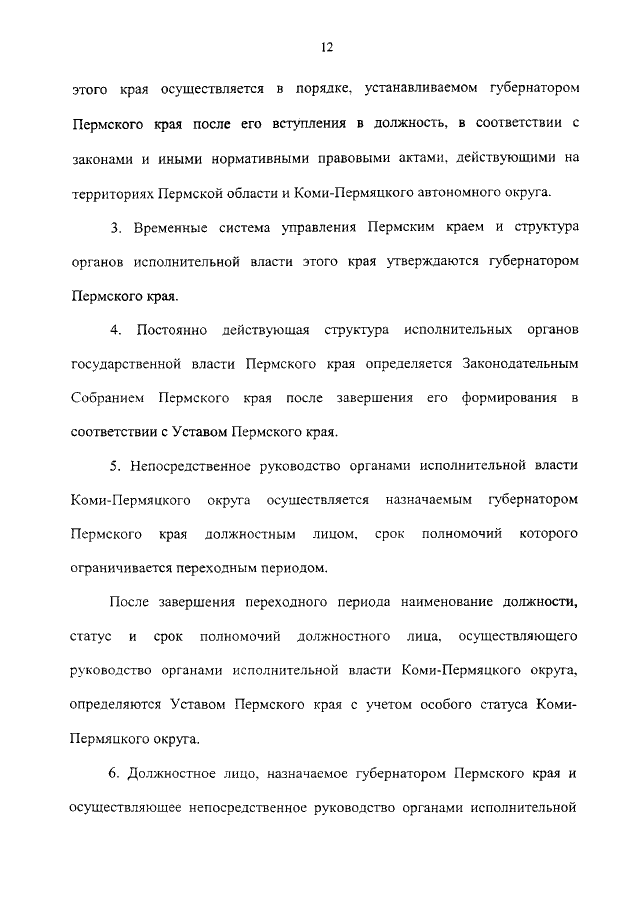 12

этого края осуществляется в порядке, устанавливаемом губернатором Пермского края после его вступления в должность, в соответствии с законами и иными нормативными правовыми актами, действующими на территориях Пермской области и Коми-Пермяцкого автономного округа.

3. Временные система управления Пермским краем и структура органов исполнительной власти этого края утверждаются губернатором Пермского края.

4. Постоянно действующая структура исполнительных органов государственной власти Пермского края определяется Законодательным Собранием Пермского края после завершения его формирования в соответствии с Уставом Пермского края.

5. Непосредственное руководство органами исполнительной власти Коми-Пермяцкого округа осуществляется назначаемым губернатором Пермского края должностным лицом, срок полномочий которого ограничивается переходным периодом.

После завершения переходного периода наименование должности, статус и срок полномочий должностного лица, осуществляющего руководство органами исполнительной власти Коми-Пермяцкого округа, определяются Уставом Пермского края с учетом особого статуса Коми-Пермяцкого округа.

6. Должностное лицо, назначаемое губернатором Пермского края и осуществляющее непосредственное руководство органами исполнительной